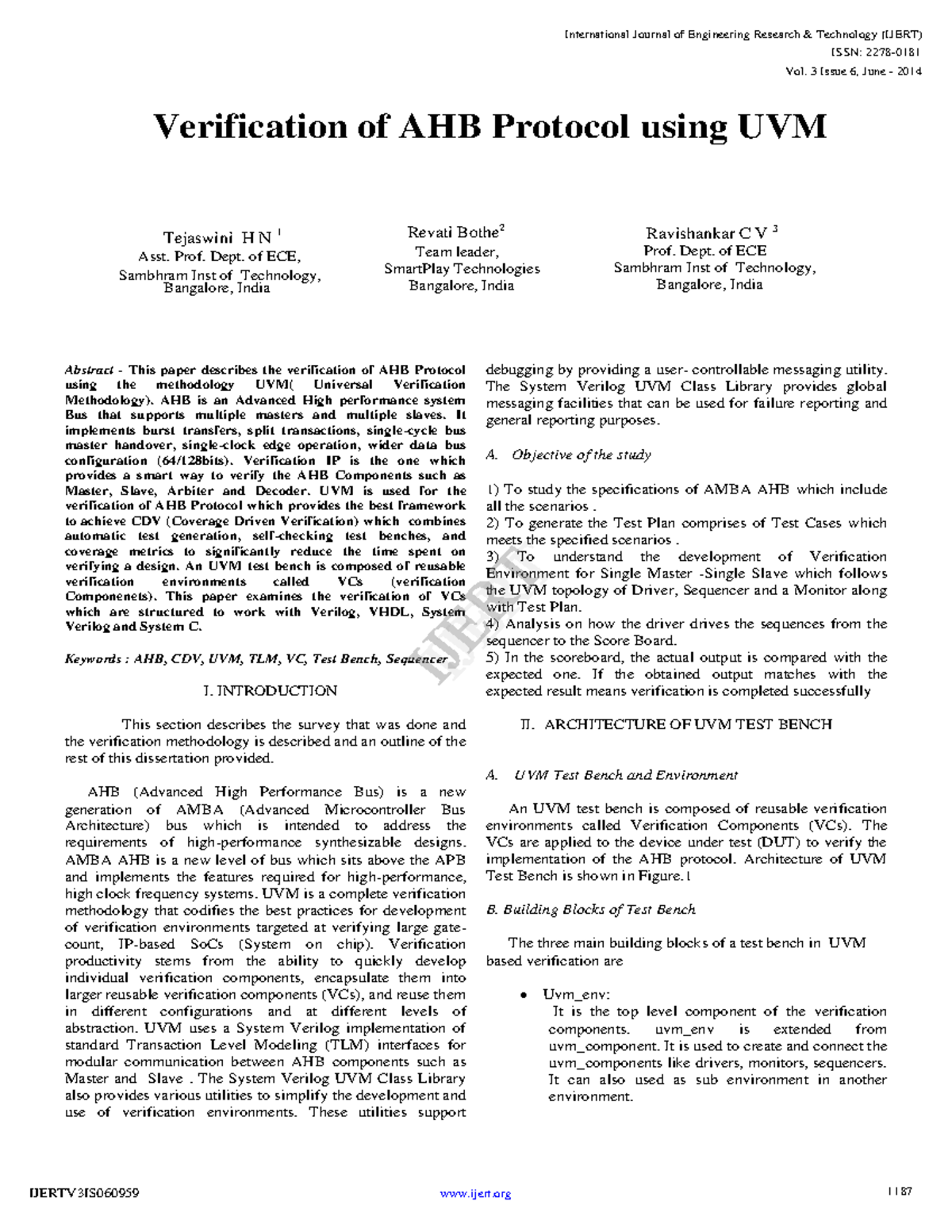 International Journal of Engineering Research & Technology (IJERT)
ISSN: 2278-0181
Vol. 3 Issue 6, June - 2014

Verification of AHB Protocol using UVM

Tejaswini H N $^1$
Asst. Prof. Dept. of ECE,
Sambhram Inst of Technology,
Bangalore, India

Revati Bothe$^2$
Team leader,
SmartPlay Technologies
Bangalore, India

Ravishankar C V $^3$
Prof. Dept. of ECE
Sambhram Inst of Technology,
Bangalore, India

Abstract - This paper describes the verification of AHB Protocol using the methodology UVM( Universal Verification Methodology). AHB is an Advanced High performance system Bus that supports multiple masters and multiple slaves. It implements burst transfers, split transactions, single-cycle bus master handover, single-clock edge operation, wider data bus configuration (64/128bits). Verification IP is the one which provides a smart way to verify the AHB Components such as Master, Slave, Arbiter and Decoder. UVM is used for the verification of AHB Protocol which provides the best framework to achieve CDV (Coverage Driven Verification) which combines automatic test generation, self-checking test benches, and coverage metrics to significantly reduce the time spent on verifying a design. An UVM test bench is composed of reusable verification environments called VCs (verification Componenets). This paper examines the verification of VCs which are structured to work with Verilog, VHDL, System Verilog and System C.

Keywords : AHB, CDV, UVM, TLM, VC, Test Bench, Sequencer

I. INTRODUCTION

This section describes the survey that was done and the verification methodology is described and an outline of the rest of this dissertation provided.

AHB (Advanced High Performance Bus) is a new generation of AMBA (Advanced Microcontroller Bus Architecture) bus which is intended to address the requirements of high-performance synthesizable designs. AMBA AHB is a new level of bus which sits above the APB and implements the features required for high-performance, high clock frequency systems. UVM is a complete verification methodology that codifies the best practices for development of verification environments targeted at verifying large gate-count, IP-based SoCs (System on chip). Verification productivity stems from the ability to quickly develop individual verification components, encapsulate them into larger reusable verification components (VCs), and reuse them in different configurations and at different levels of abstraction. UVM uses a System Verilog implementation of standard Transaction Level Modeling (TLM) interfaces for modular communication between AHB components such as Master and Slave . The System Verilog UVM Class Library also provides various utilities to simplify the development and use of verification environments. These utilities support debugging by providing a user- controllable messaging utility. The System Verilog UVM Class Library provides global messaging facilities that can be used for failure reporting and general reporting purposes.

A. Objective of the study

1) To study the specifications of AMBA AHB which include all the scenarios .
2) To generate the Test Plan comprises of Test Cases which meets the specified scenarios .
3) To understand the development of Verification Environment for Single Master -Single Slave which follows the UVM topology of Driver, Sequencer and a Monitor along with Test Plan.
4) Analysis on how the driver drives the sequences from the sequencer to the Score Board.
5) In the scoreboard, the actual output is compared with the expected one. If the obtained output matches with the expected result means verification is completed successfully

II. ARCHITECTURE OF UVM TEST BENCH

A. UVM Test Bench and Environment

An UVM test bench is composed of reusable verification environments called Verification Components (VCs). The VCs are applied to the device under test (DUT) to verify the implementation of the AHB protocol. Architecture of UVM Test Bench is shown in Figure.1

B. Building Blocks of Test Bench

The three main building blocks of a test bench in UVM based verification are

• Uvm_env:
It is the top level component of the verification components. uvm_env is extended from uvm_component. It is used to create and connect the uvm_components like drivers, monitors, sequencers. It can also used as sub environment in another environment.

IJERT

IJERTV3IS060959 www.ijert.org 1187